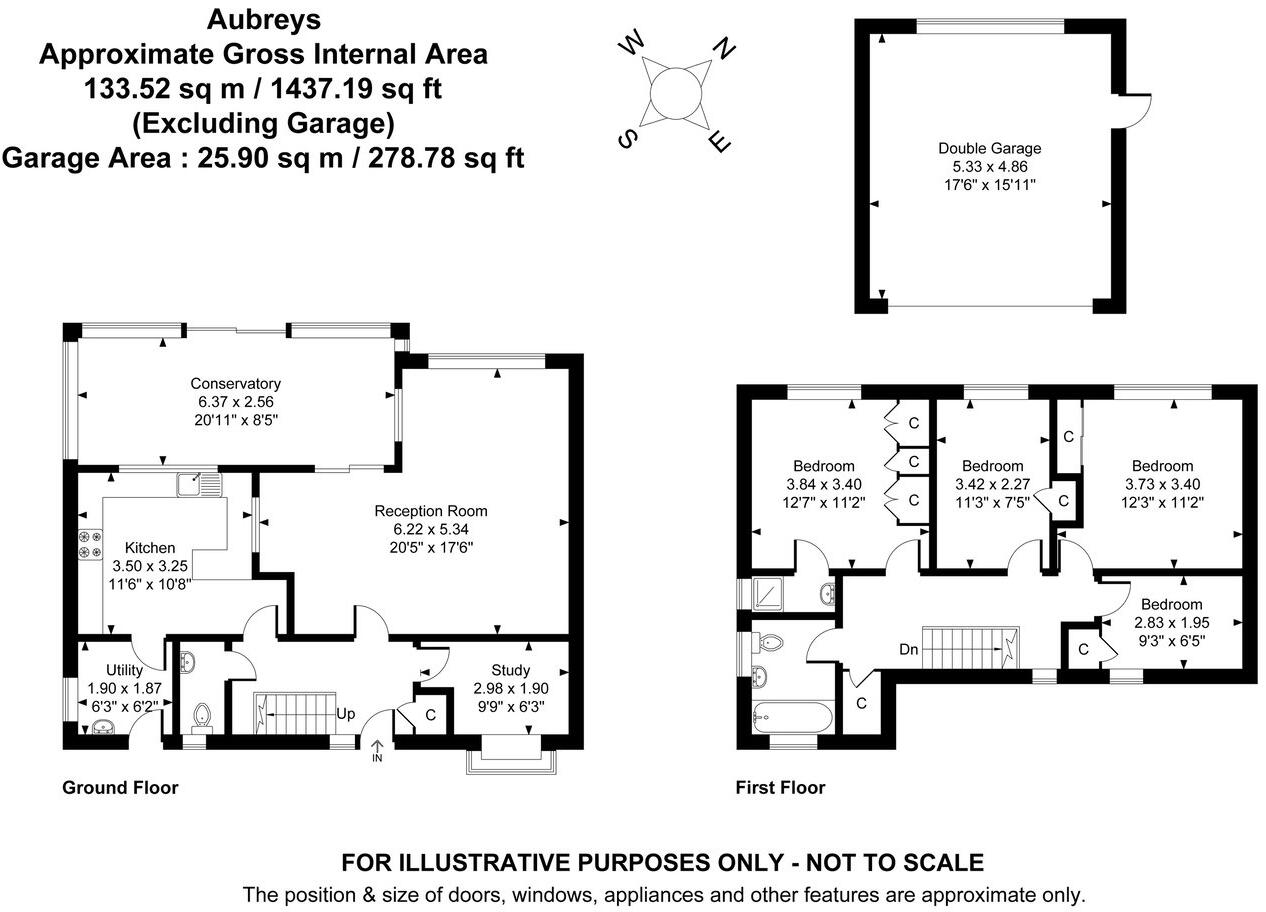 Aubreys
Approximate Gross Internal Area
133.52 sq m / 1437.19 sq ft
(Excluding Garage)
Garage Area : 25.90 sq m / 278.78 sq ft

W N S E

Double Garage
5.33 x 4.86
17'6" x 15'11"

Conservatory
6.37 x 2.56
20'11" x 8'5"

Reception Room
6.22 x 5.34
20'5" x 17'6"

Kitchen
3.50 x 3.25
11'6" x 10'8"

Utility
1.90 x 1.87
6'3" x 6'2"

Up

IN

C

Study
2.98 x 1.90
9'9" x 6'3"

Ground Floor

Bedroom
3.84 x 3.40
12'7" x 11'2"

C
C
C

Bedroom
3.42 x 2.27
11'3" x 7'5"

C
C

Bedroom
3.73 x 3.40
12'3" x 11'2"

Bedroom
2.83 x 1.95
9'3" x 6'5"

C

Dn

C

First Floor

FOR ILLUSTRATIVE PURPOSES ONLY - NOT TO SCALE
The position & size of doors, windows, appliances and other features are approximate only.